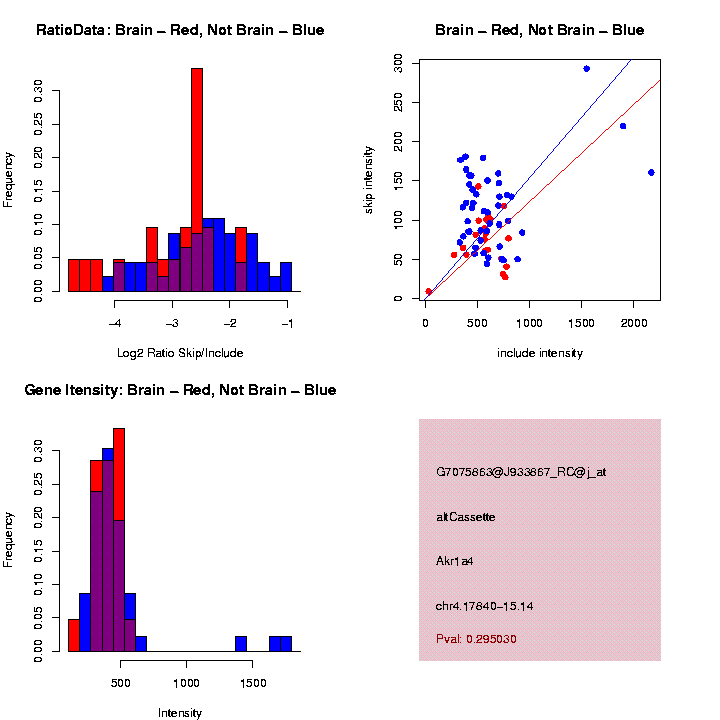 RatioData: Brain – Red, Not Brain – Blue

Frequency

0.00
0.05
0.10
0.15
0.20
0.25
0.30

−4
−3
−2
−1

Log2 Ratio Skip/Include

Brain – Red, Not Brain – Blue

skip intensity

0
50
100
150
200
250
300

0
500
1000
1500
2000

include intensity

Gene Itensity: Brain – Red, Not Brain – Blue

Frequency

0.00
0.05
0.10
0.15
0.20
0.25
0.30

500
1000
1500

Intensity

G7075863@J933867_RC@j_at

altCassette

Akr1a4

chr4.17840–15.14

Pval: 0.295030